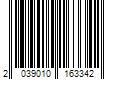 2 039010 163342